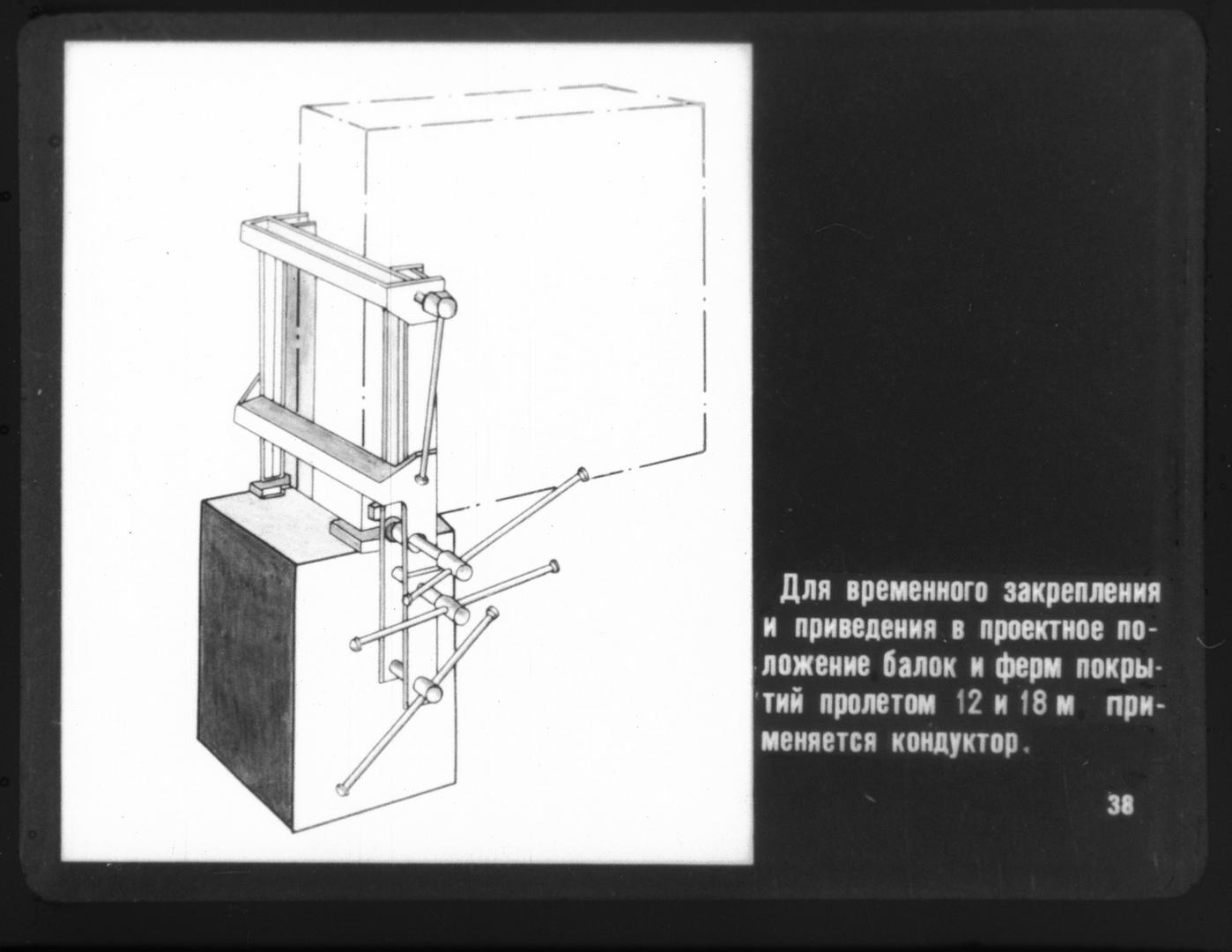 Для временного закрепления и приведения в проектное положение балок и ферм покрытий пролетом 12 и 18 м применяется кондуктор.

38